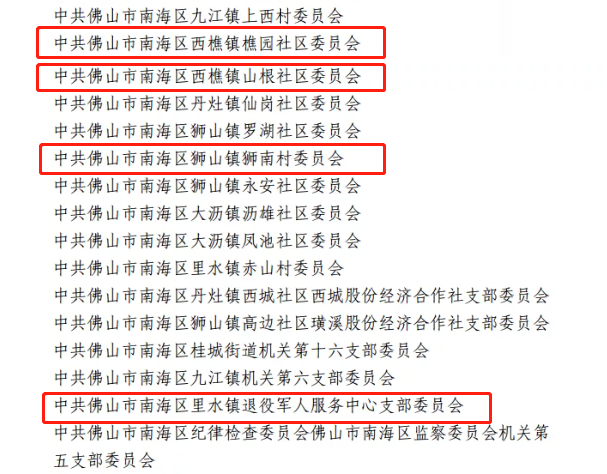 中共佛山市南海区九江镇上西村委员会
中共佛山市南海区西樵镇樵园社区委员会
中共佛山市南海区西樵镇山根社区委员会
中共佛山市南海区丹灶镇仙岗社区委员会
中共佛山市南海区狮山镇罗湖社区委员会
中共佛山市南海区狮山镇狮南村委员会
中共佛山市南海区狮山镇永安社区委员会
中共佛山市南海区大沥镇沥雄社区委员会
中共佛山市南海区大沥镇凤池社区委员会
中共佛山市南海区里水镇赤山村委员会
中共佛山市南海区丹灶镇西城社区西城股份经济合作社支部委员会
中共佛山市南海区狮山镇高边社区璜溪股份经济合作社支部委员会
中共佛山市南海区桂城街道机关第十六支部委员会
中共佛山市南海区九江镇机关第六支部委员会
中共佛山市南海区里水镇退役军人服务中心支部委员会
中共佛山市南海区纪律检查委员会佛山市南海区监察委员会机关第五支部委员会